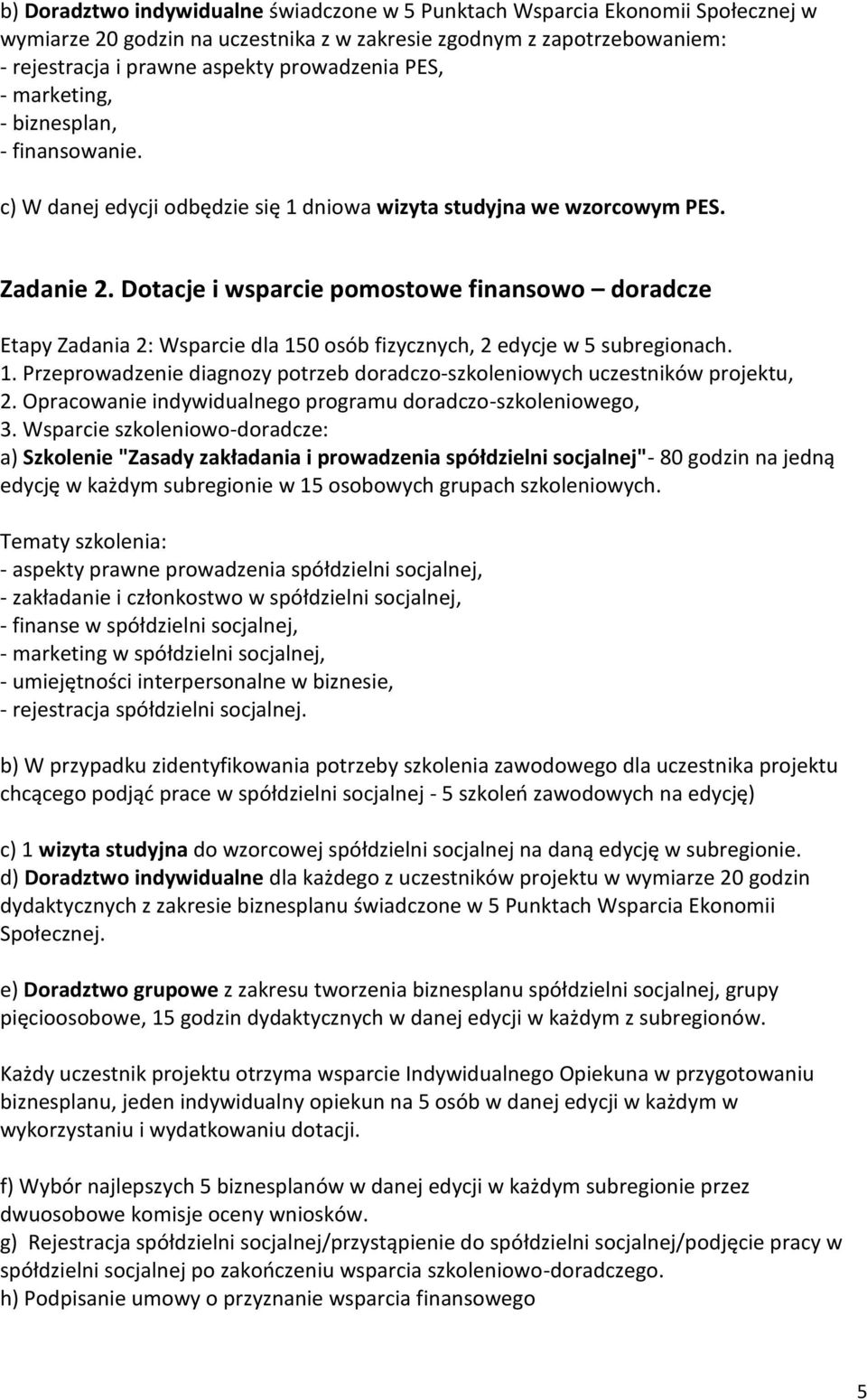 b) Doradztwo indywidualne świadczone w 5 Punktach Wsparcia Ekonomii Społecznej w wymiarze 20 godzin na uczestnika z w zakresie zgodnym z zapotrzebowaniem:
- rejestracja i prawne aspekty prowadzenia PES,
- marketing,
- biznesplan,
- finansowanie.

c) W danej edycji odbędzie się 1 dniowa wizyta studyjna we wzorcowym PES.

Zadanie 2. Dotacje i wsparcie pomostowe finansowo – doradcze

Etapy Zadania 2: Wsparcie dla 150 osób fizycznych, 2 edycje w 5 subregionach.
1. Przeprowadzenie diagnozy potrzeb doradczo-szkoleniowych uczestników projektu,
2. Opracowanie indywidualnego programu doradczo-szkoleniowego,
3. Wsparcie szkoleniowo-doradcze:
a) Szkolenie "Zasady zakładania i prowadzenia spółdzielni socjalnej"- 80 godzin na jedną edycję w każdym subregionie w 15 osobowych grupach szkoleniowych.

Tematy szkolenia:
- aspekty prawne prowadzenia spółdzielni socjalnej,
- zakładanie i członkostwo w spółdzielni socjalnej,
- finanse w spółdzielni socjalnej,
- marketing w spółdzielni socjalnej,
- umiejętności interpersonalne w biznesie,
- rejestracja spółdzielni socjalnej.

b) W przypadku zidentyfikowania potrzeby szkolenia zawodowego dla uczestnika projektu chcącego podjąć prace w spółdzielni socjalnej - 5 szkoleń zawodowych na edycję)

c) 1 wizyta studyjna do wzorcowej spółdzielni socjalnej na daną edycję w subregionie.
d) Doradztwo indywidualne dla każdego z uczestników projektu w wymiarze 20 godzin dydaktycznych z zakresie biznesplanu świadczone w 5 Punktach Wsparcia Ekonomii Społecznej.

e) Doradztwo grupowe z zakresu tworzenia biznesplanu spółdzielni socjalnej, grupy pięcioosobowe, 15 godzin dydaktycznych w danej edycji w każdym z subregionów.

Każdy uczestnik projektu otrzyma wsparcie Indywidualnego Opiekuna w przygotowaniu biznesplanu, jeden indywidualny opiekun na 5 osób w danej edycji w każdym w wykorzystaniu i wydatkowaniu dotacji.

f) Wybór najlepszych 5 biznesplanów w danej edycji w każdym subregionie przez dwuosobowe komisje oceny wniosków.
g) Rejestracja spółdzielni socjalnej/przystąpienie do spółdzielni socjalnej/podjęcie pracy w spółdzielni socjalnej po zakończeniu wsparcia szkoleniowo-doradczego.
h) Podpisanie umowy o przyznanie wsparcia finansowego

5